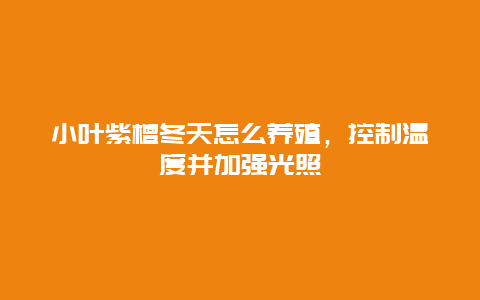 小叶紫檀冬天怎么养殖，控制温度并加强光照